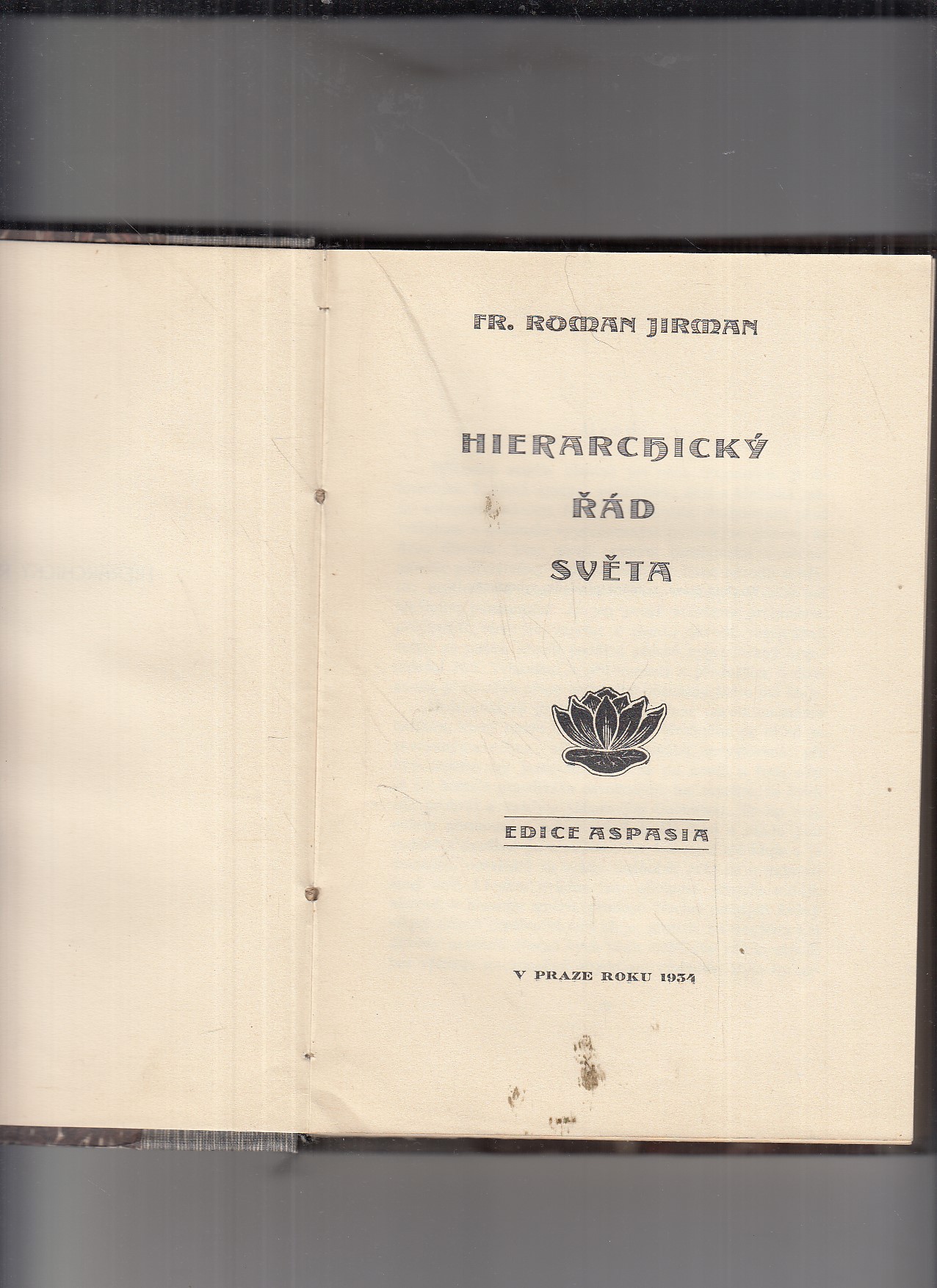 FR. ROMAN JIRMAN

HIERARCHICKÝ
ŘÁD
SVĚTA

EDICE ASPASIA

V PRAZE ROKU 1934